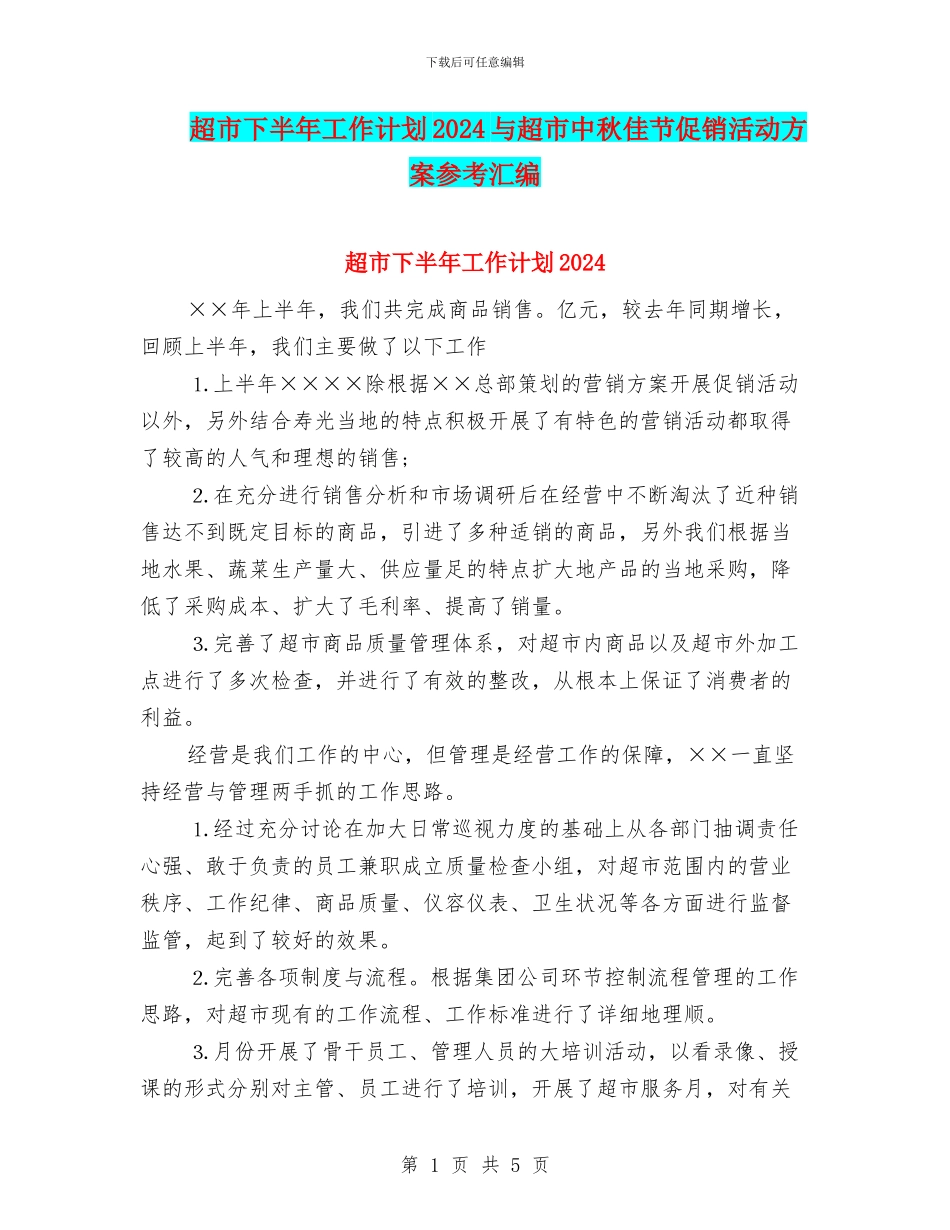 下载后可任意编辑

超市下半年工作计划2024与超市中秋佳节促销活动方案参考汇编

超市下半年工作计划2024

××年上半年，我们共完成商品销售。亿元，较去年同期增长，回顾上半年，我们主要做了以下工作

1.上半年××××除根据××总部策划的营销方案开展促销活动以外，另外结合寿光当地的特点积极开展了有特色的营销活动都取得了较高的人气和理想的销售；

2.在充分进行销售分析和市场调研后在经营中不断淘汰了近种销售达不到既定目标的商品，引进了多种适销的商品，另外我们根据当地水果、蔬菜生产量大、供应量足的特点扩大地产品的当地采购，降低了采购成本、扩大了毛利率、提高了销量。

3.完善了超市商品质量管理体系，对超市内商品以及超市外加工点进行了多次检查，并进行了有效的整改，从根本上保证了消费者的利益。

经营是我们工作的中心，但管理是经营工作的保障，××一直坚持经营与管理两手抓的工作思路。

1.经过充分讨论在加大日常巡视力度的基础上从各部门抽调责任心强、敢于负责的员工兼职成立质量检查小组，对超市范围内的营业秩序、工作纪律、商品质量、仪容仪表、卫生状况等各方面进行监督监管，起到了较好的效果。

2.完善各项制度与流程。根据集团公司环节控制流程管理的工作思路，对超市现有的工作流程、工作标准进行了详细地理顺。

3.月份开展了骨干员工、管理人员的大培训活动，以看录像、授课的形式分别对主管、员工进行了培训，开展了超市服务月，对有关

第 1 页 共 5 页